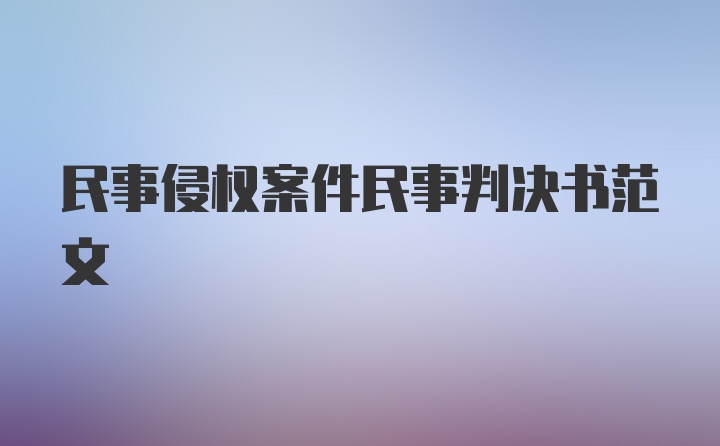 民事侵权案件民事判决书范文